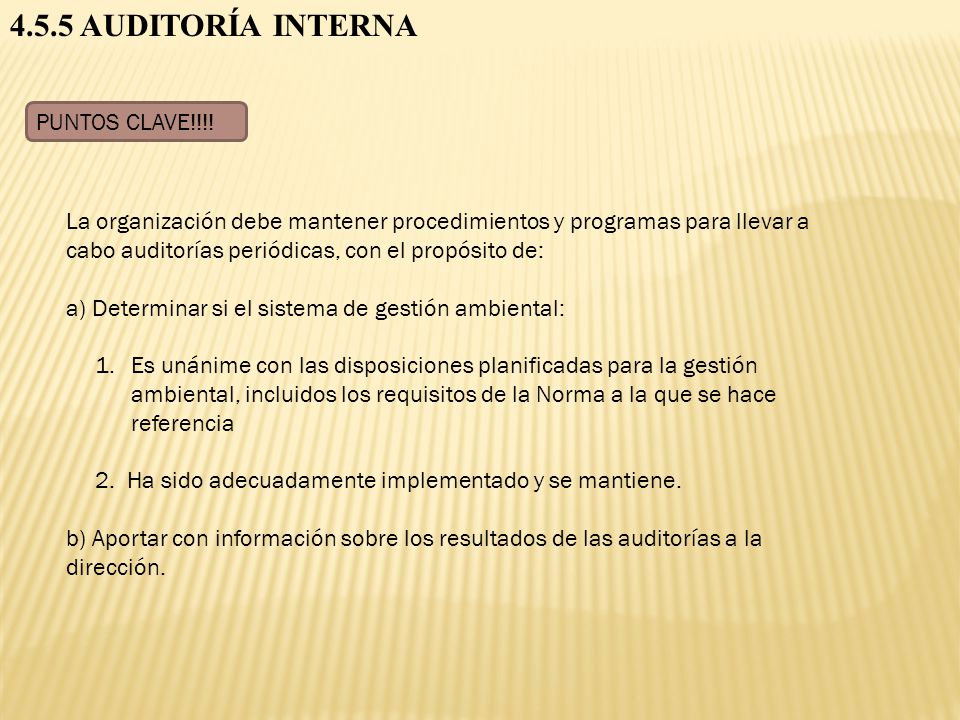 4.5.5 AUDITORÍA INTERNA

PUNTOS CLAVE!!!!

La organización debe mantener procedimientos y programas para llevar a cabo auditorías periódicas, con el propósito de:

a) Determinar si el sistema de gestión ambiental:

1. Es unánime con las disposiciones planificadas para la gestión ambiental, incluidos los requisitos de la Norma a la que se hace referencia

2. Ha sido adecuadamente implementado y se mantiene.

b) Aportar con información sobre los resultados de las auditorías a la dirección.